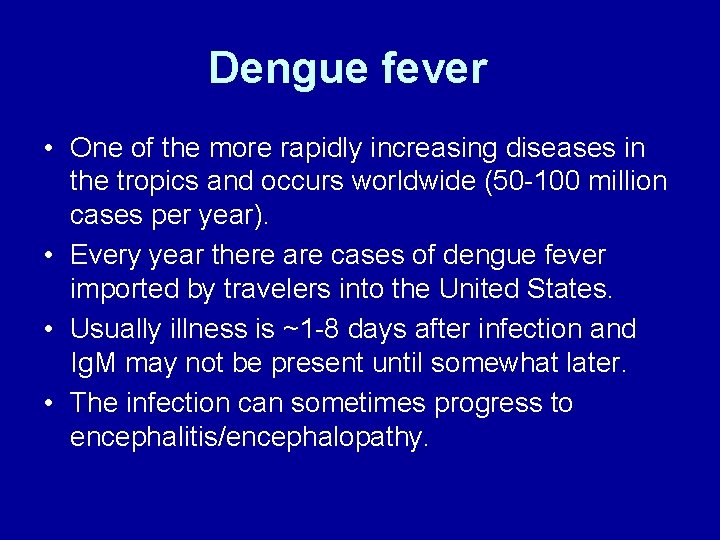 Dengue fever

• One of the more rapidly increasing diseases in the tropics and occurs worldwide (50-100 million cases per year).
• Every year there are cases of dengue fever imported by travelers into the United States.
• Usually illness is ~1-8 days after infection and IgM may not be present until somewhat later.
• The infection can sometimes progress to encephalitis/encephalopathy.